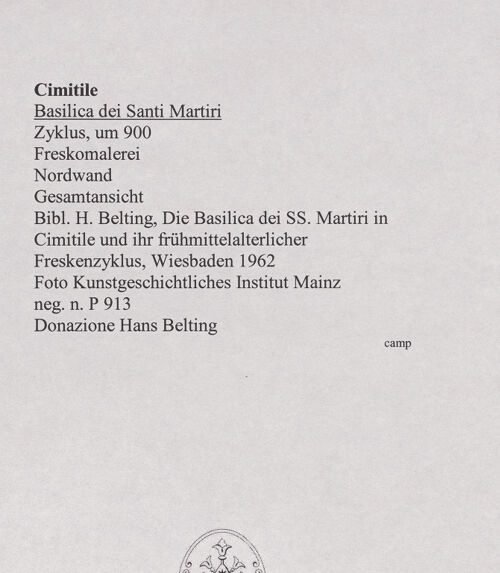 Cimitile
Basilica dei Santi Martiri
Zyklus, um 900
Freskomalerei
Nordwand
Gesamtansicht
Bibl. H. Belting, Die Basilica dei SS. Martiri in Cimitile und ihr frühmittelalterlicher Freskenzyklus, Wiesbaden 1962
Foto Kunstgeschichtliches Institut Mainz
neg. n. P 913
Donazione Hans Belting

camp